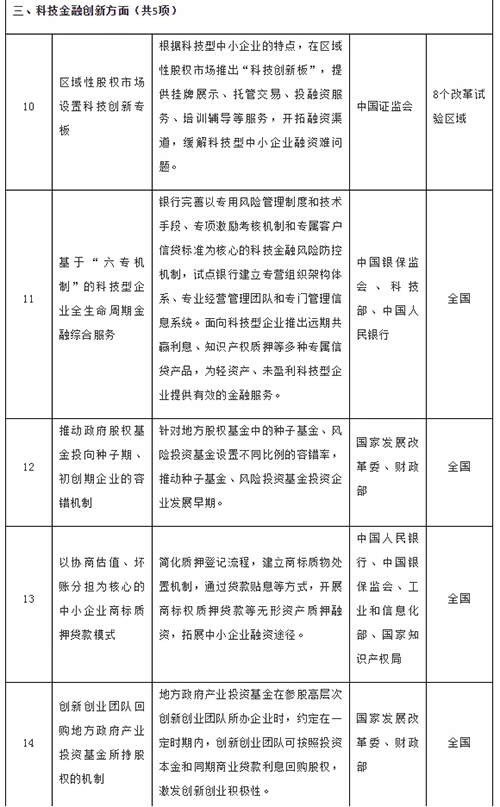 三、科技金融创新方面（共5项）

| | | | | |
|---|---|---|---|---|
| 10 | 区域性股权市场设置科技创新专板 | 根据科技型中小企业的特点，在区域性股权市场推出“科技创新板”，提供挂牌展示、托管交易、投融资服务、培训辅导等服务，开拓融资渠道，缓解科技型中小企业融资难问题。 | 中国证监会 | 8个改革试验区域 |
| 11 | 基于“六专机制”的科技型企业全生命周期金融综合服务 | 银行完善以专用风险管理制度和技术手段、专项激励考核机制和专属客户信贷标准为核心的科技金融风险防控机制，试点银行建立专营组织架构体系、专业经营管理团队和专门管理信息系统。面向科技型企业推出远期共赢利息、知识产权质押等多种专属信贷产品，为轻资产、未盈利科技型企业提供有效的金融服务。 | 中国银保监会、科技部、中国人民银行 | 全国 |
| 12 | 推动政府股权基金投向种子期、初创期企业的容错机制 | 针对地方股权基金中的种子基金、风险投资基金设置不同比例的容错率，推动种子基金、风险投资基金投资企业发展早期。 | 国家发展改革委、财政部 | 全国 |
| 13 | 以协商估值、坏账分担为核心的中小企业商标质押贷款模式 | 简化质押登记流程，建立商标质物处置机制，通过贷款贴息等方式，开展商标权质押贷款等无形资产质押融资，拓展中小企业融资途径。 | 中国人民银行、中国银保监会、工业和信息化部、国家知识产权局 | 全国 |
| 14 | 创新创业团队回购地方政府产业投资基金所持股权的机制 | 地方政府产业投资基金在参股高层次创新创业团队所办企业时，约定在一定时期内，创新创业团队可按照投资本金和同期商业贷款利息回购股权，激发创新创业积极性。 | 国家发展改革委、财政部 | 全国 |